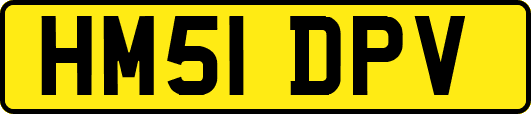 HM51 DPV